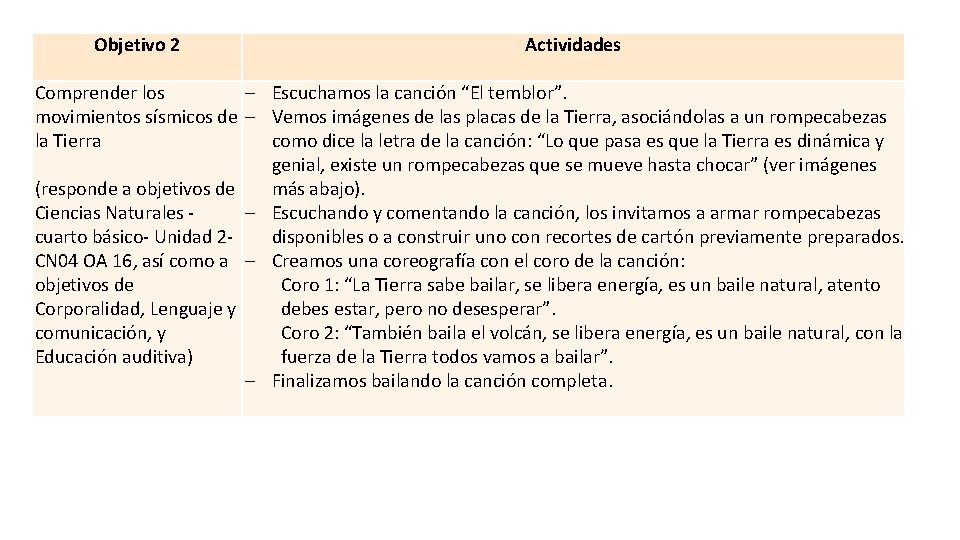 | Objetivo 2 | Actividades |
|---|---|
| Comprender los movimientos sísmicos de la Tierra<br><br>(responde a objetivos de Ciencias Naturales - cuarto básico- Unidad 2- CN04 OA 16, así como a objetivos de Corporalidad, Lenguaje y comunicación, y Educación auditiva) | – Escuchamos la canción “El temblor”.<br>– Vemos imágenes de las placas de la Tierra, asociándolas a un rompecabezas como dice la letra de la canción: “Lo que pasa es que la Tierra es dinámica y genial, existe un rompecabezas que se mueve hasta chocar” (ver imágenes más abajo).<br>– Escuchando y comentando la canción, los invitamos a armar rompecabezas disponibles o a construir uno con recortes de cartón previamente preparados.<br>– Creamos una coreografía con el coro de la canción:<br>Coro 1: “La Tierra sabe bailar, se libera energía, es un baile natural, atento debes estar, pero no desesperar”.<br>Coro 2: “También baila el volcán, se libera energía, es un baile natural, con la fuerza de la Tierra todos vamos a bailar”.<br>– Finalizamos bailando la canción completa. |